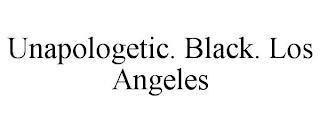 Unapologetic. Black. Los Angeles